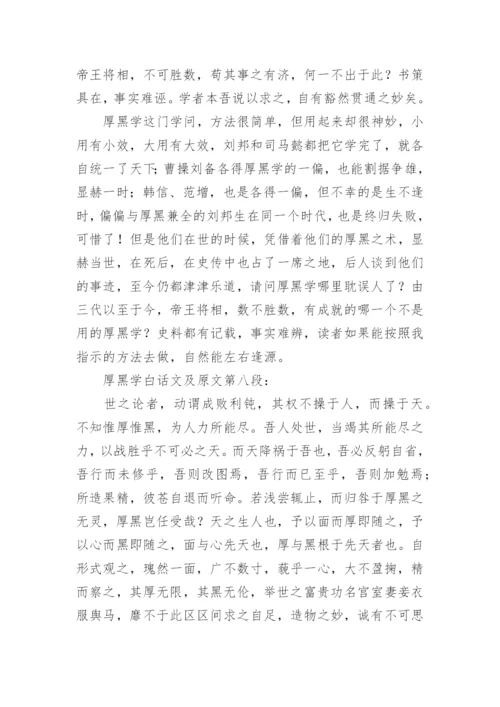 帝王将相，不可胜数，苟其事之有济，何一不出于此？书策具在，事实难诬。学者本吾说以求之，自有豁然贯通之妙矣。

厚黑学这门学问，方法很简单，但用起来却很神妙，小用有小效，大用有大效，刘邦和司马懿都把它学完了，就各自统一了天下；曹操刘备各得厚黑学的一偏，也能割据争雄，显赫一时；韩信、范增，也是各得一偏，但不幸的是生不逢时，偏偏与厚黑兼全的刘邦生在同一个时代，也是终归失败，可惜了！但是他们在世的时候，凭借着他们的厚黑之术，显赫当世，在死后，在史传中也占了一席之地，后人谈到他们的事迹，至今仍都津津乐道，请问厚黑学哪里耽误人了？由三代以至于今，帝王将相，数不胜数，有成就的哪一个不是用的厚黑学？史料都有记载，事实难辨，读者如果能按照我指示的方法去做，自然能左右逢源。

厚黑学白话文及原文第八段：

世之论者，动谓成败利钝，其权不操于人，而操于天。不知惟厚惟黑，为人力所能尽。吾人处世，当竭其所能尽之力，以战胜乎不可必之天。而天降祸于吾也，吾必反躬自省，吾行而未修乎，吾则改图焉，吾行而已至乎，吾则加勉焉；所造果精，彼苍自退而听命。若浅尝辄止，而归咎于厚黑之无灵，厚黑岂任受哉？天之生人也，予以面而厚即随之，予以心而黑即随之，面与心先天也，厚与黑根于先天者也。自形式观之，瑰然一面，广不数寸，藐乎一心，大不盈掬，精而察之，其厚无限，其黑无伦，举世之富贵功名宫室妻妾衣服舆马，靡不于此区区间求之自足，造物之妙，诚有不可思